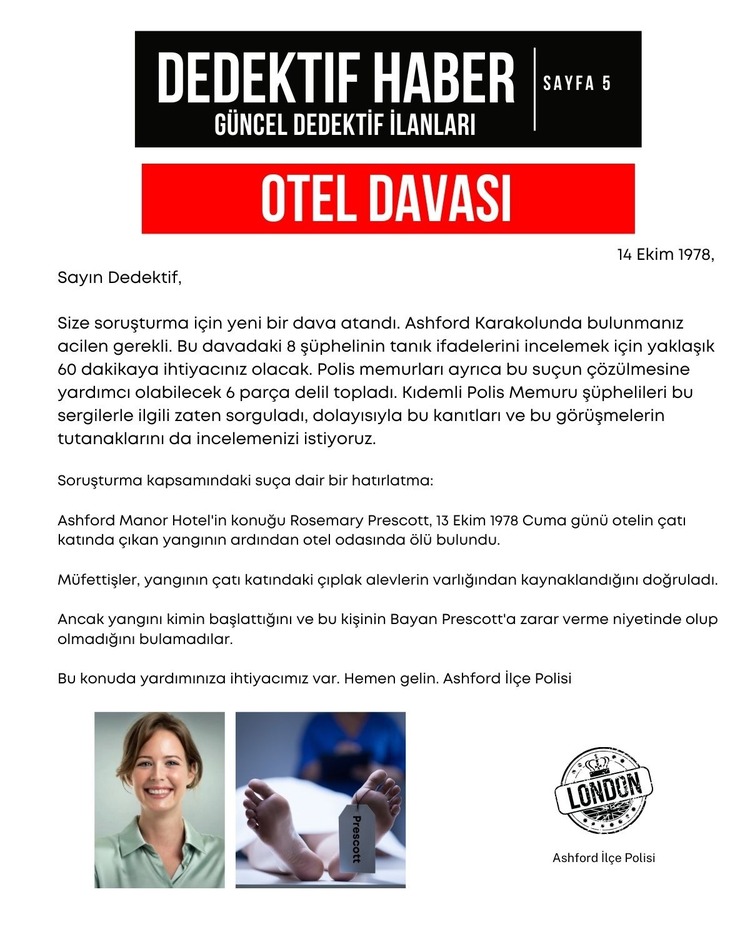 DEDEKTIF HABER
GÜNCEL DEDEKTİF İLANLARI

SAYFA 5

OTEL DAVASI

14 Ekim 1978,

Sayın Dedektif,

Size soruşturma için yeni bir dava atandı. Ashford Karakolunda bulunmanız acilen gerekli. Bu davadaki 8 şüphelinin tanık ifadelerini incelemek için yaklaşık 60 dakikaya ihtiyacınız olacak. Polis memurları ayrıca bu suçun çözülmesine yardımcı olabilecek 6 parça delil topladı. Kıdemli Polis Memuru şüphelileri bu sergilerle ilgili zaten sorguladı, dolayısıyla bu kanıtları ve bu görüşmelerin tutanaklarını da incelemenizi istiyoruz.

Soruşturma kapsamındaki suça dair bir hatırlatma:

Ashford Manor Hotel'in konuğu Rosemary Prescott, 13 Ekim 1978 Cuma günü otelin çatı katında çıkan yangının ardından otel odasında ölü bulundu.

Müfettişler, yangının çatı katındaki çıplak alevlerin varlığından kaynaklandığını doğruladı.

Ancak yangını kimin başlattığını ve bu kişinin Bayan Prescott'a zarar verme niyetinde olup olmadığını bulamadılar.

Bu konuda yardımınıza ihtiyacımız var. Hemen gelin. Ashford İlçe Polisi

Prescott

LONDON

Ashford İlçe Polisi